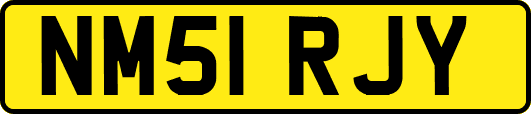 NM51 RJY